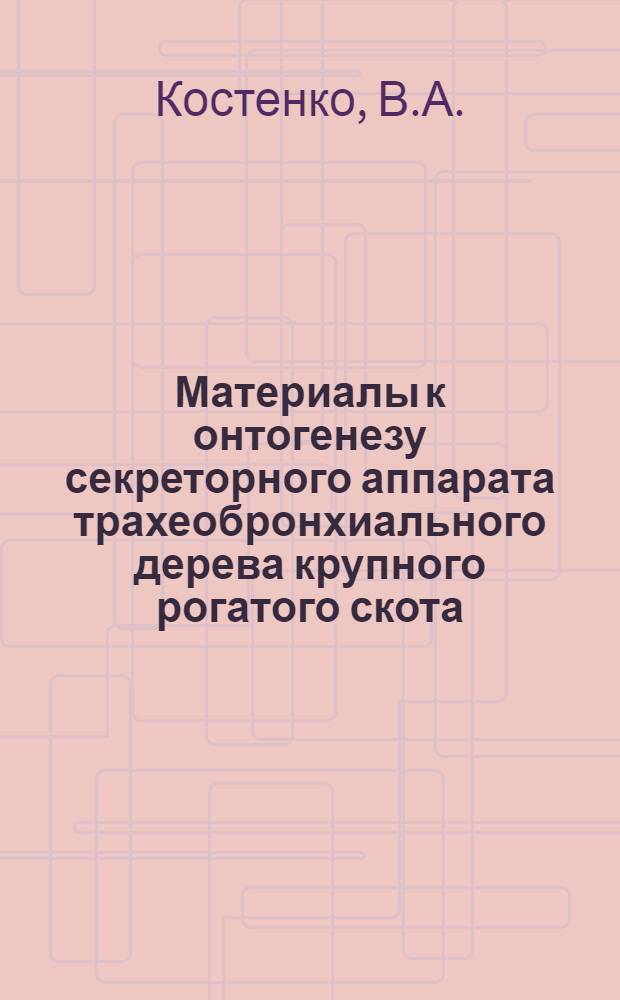 Костенко, В.А.

Материалы к онтогенезу секреторного аппарата трахеобронхиального дерева крупного рогатого скота